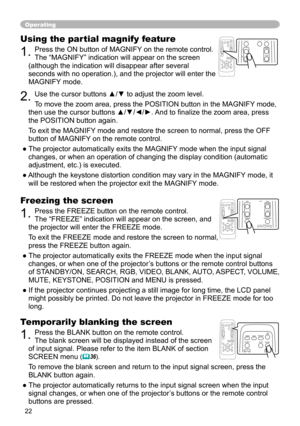 Operating

Using the partial magnify feature

1. Press the ON button of MAGNIFY on the remote control. The "MAGNIFY" indication will appear on the screen (although the indication will disappear after several seconds with no operation.), and the projector will enter the MAGNIFY mode.

2. Use the cursor buttons ▲/▼ to adjust the zoom level.

To move the zoom area, press the POSITION button in the MAGNIFY mode, then use the cursor buttons ▲/▼/◄/►. And to finalize the zoom area, press the POSITION button again.

To exit the MAGNIFY mode and restore the screen to normal, press the OFF button of MAGNIFY on the remote control.

● The projector automatically exits the MAGNIFY mode when the input signal changes, or when an operation of changing the display condition (automatic adjustment, etc.) is executed.

● Although the keystone distortion condition may vary in the MAGNIFY mode, it will be restored when the projector exit the MAGNIFY mode.

Freezing the screen

1. Press the FREEZE button on the remote control. The "FREEZE" indication will appear on the screen, and the projector will enter the FREEZE mode.

To exit the FREEZE mode and restore the screen to normal, press the FREEZE button again.

● The projector automatically exits the FREEZE mode when the input signal changes, or when one of the projector's buttons or the remote control buttons of STANDBY/ON, SEARCH, RGB, VIDEO, BLANK, AUTO, ASPECT, VOLUME, MUTE, KEYSTONE, POSITION and MENU is pressed.

● If the projector continues projecting a still image for long time, the LCD panel might possibly be printed. Do not leave the projector in FREEZE mode for too long.

Temporarily blanking the screen

1. Press the BLANK button on the remote control. The blank screen will be displayed instead of the screen of input signal. Please refer to the item BLANK of section SCREEN menu (36).

To remove the blank screen and return to the input signal screen, press the BLANK button again.

● The projector automatically returns to the input signal screen when the input signal changes, or when one of the projector's buttons or the remote control buttons are pressed.

22